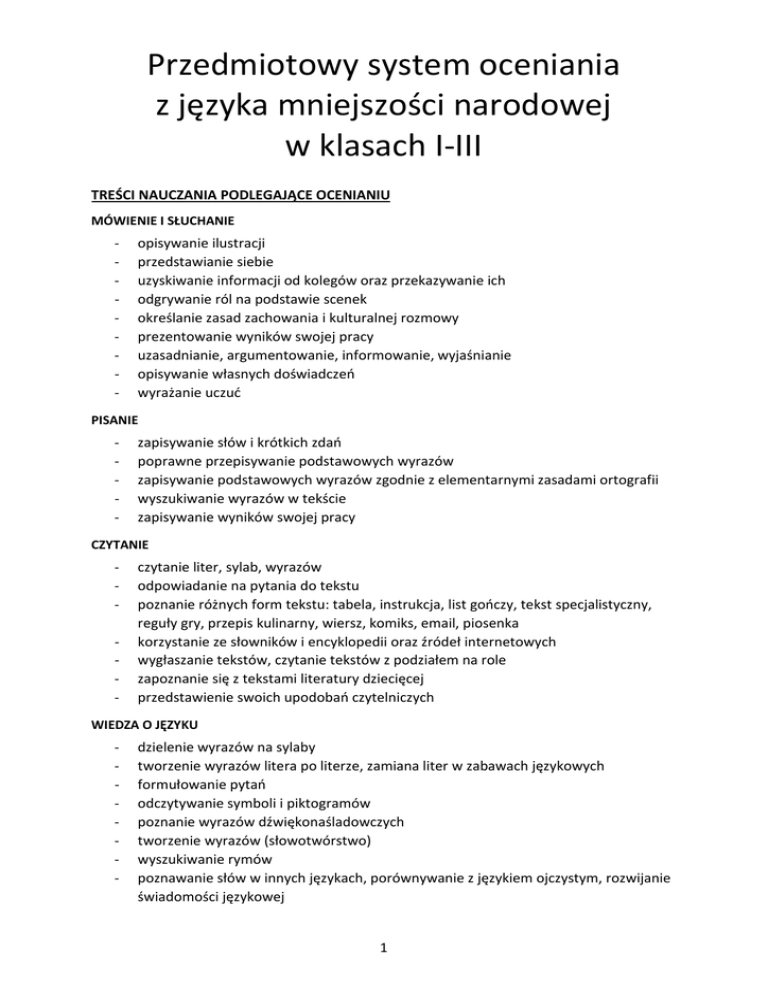 Przedmiotowy system oceniania z języka mniejszości narodowej w klasach I-III

TREŚCI NAUCZANIA PODLEGAJĄCE OCENIANIU

MÓWIENIE I SŁUCHANIE

- opisywanie ilustracji
- przedstawianie siebie
- uzyskiwanie informacji od kolegów oraz przekazywanie ich
- odgrywanie ról na podstawie scenek
- określanie zasad zachowania i kulturalnej rozmowy
- prezentowanie wyników swojej pracy
- uzasadnianie, argumentowanie, informowanie, wyjaśnianie
- opisywanie własnych doświadczeń
- wyrażanie uczuć

PISANIE

- zapisywanie słów i krótkich zdań
- poprawne przepisywanie podstawowych wyrazów
- zapisywanie podstawowych wyrazów zgodnie z elementarnymi zasadami ortografii
- wyszukiwanie wyrazów w tekście
- zapisywanie wyników swojej pracy

CZYTANIE

- czytanie liter, sylab, wyrazów
- odpowiadanie na pytania do tekstu
- poznanie różnych form tekstu: tabela, instrukcja, list gończy, tekst specjalistyczny, reguły gry, przepis kulinarny, wiersz, komiks, email, piosenka
- korzystanie ze słowników i encyklopedii oraz źródeł internetowych
- wygłaszanie tekstów, czytanie tekstów z podziałem na role
- zapoznanie się z tekstami literatury dziecięcej
- przedstawienie swoich upodobań czytelniczych

WIEDZA O JĘZYKU

- dzielenie wyrazów na sylaby
- tworzenie wyrazów litera po literze, zamiana liter w zabawach językowych
- formułowanie pytań
- odczytywanie symboli i piktogramów
- poznanie wyrazów dźwiękonaśladowczych
- tworzenie wyrazów (słowotwórstwo)
- wyszukiwanie rymów
- poznawanie słów w innych językach, porównywanie z językiem ojczystym, rozwijanie świadomości językowej

1